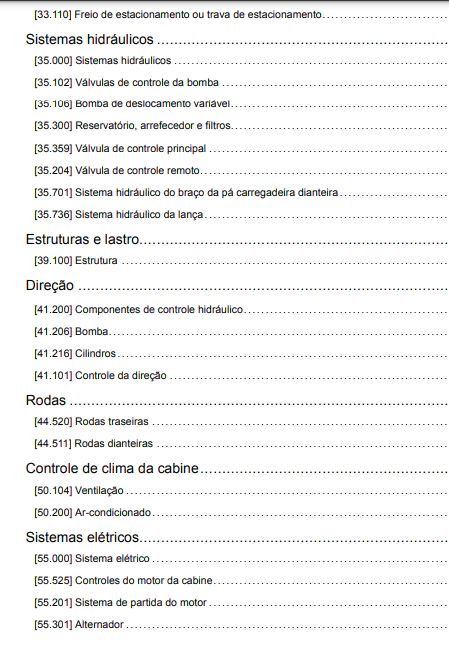 [33.110] Freio de estacionamento ou trava de estacionamento

Sistemas hidráulicos

[35.000] Sistemas hidráulicos

[35.102] Válvulas de controle da bomba

[35.106] Bomba de deslocamento variável

[35.300] Reservatório, arrefecedor e filtros

[35.359] Válvula de controle principal

[35.204] Válvula de controle remoto

[35.701] Sistema hidráulico do braço da pá carregadeira dianteira

[35.736] Sistema hidráulico da lança

Estruturas e lastro

[39.100] Estrutura

Direção

[41.200] Componentes de controle hidráulico

[41.206] Bomba

[41.216] Cilindros

[41.101] Controle da direção

Rodas

[44.520] Rodas traseiras

[44.511] Rodas dianteiras

Controle de clima da cabine

[50.104] Ventilação

[50.200] Ar-condicionado

Sistemas elétricos

[55.000] Sistema elétrico

[55.525] Controles do motor da cabine

[55.201] Sistema de partida do motor

[55.301] Alternador